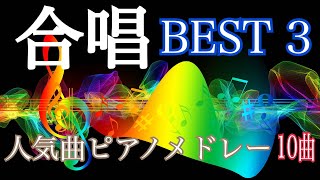 合唱 BEST 3

人気曲ピアノメドレー 10曲